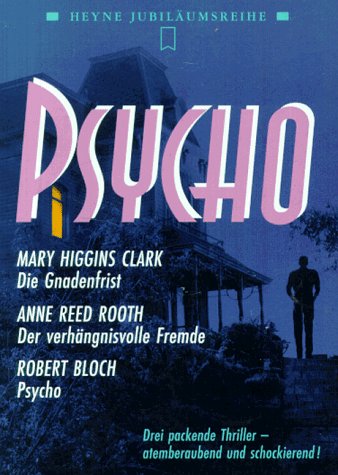 HEYNE JUBILÄUMSREIHE

PSYCHO

MARY HIGGINS CLARK
Die Gnadenfrist

ANNE REED ROOTH
Der verhängnisvolle Fremde

ROBERT BLOCH
Psycho

Drei packende Thriller – atemberaubend und schockierend!